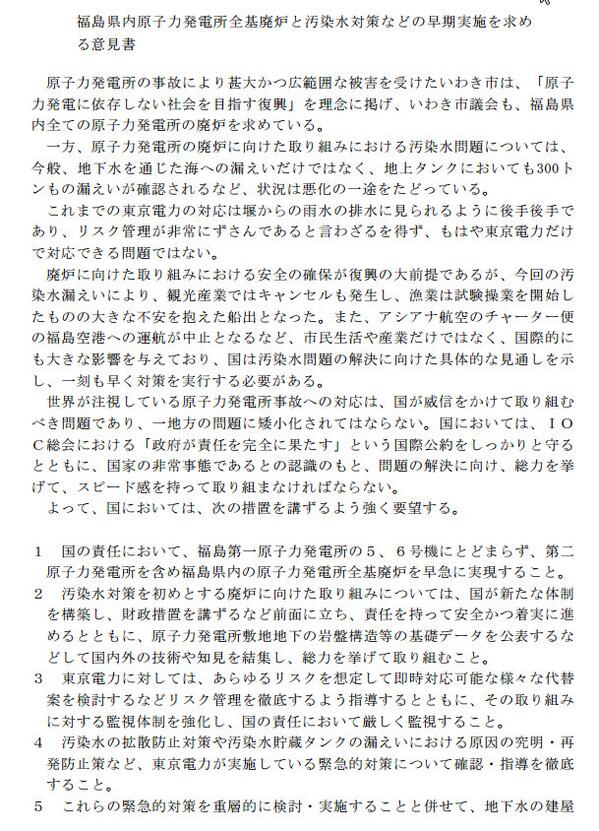 福島県内原子力発電所全基廃炉と汚染水対策などの早期実施を求める意見書

原子力発電所の事故により甚大かつ広範囲な被害を受けたいわき市は、「原子力発電に依存しない社会を目指す復興」を理念に掲げ、いわき市議会も、福島県内全ての原子力発電所の廃炉を求めている。

一方、原子力発電所の廃炉に向けた取り組みにおける汚染水問題については、今般、地下水を通じた海への漏えいだけではなく、地上タンクにおいても300トンもの漏えいが確認されるなど、状況は悪化の一途をたどっている。

これまでの東京電力の対応は堰からの雨水の排水に見られるように後手後手であり、リスク管理が非常にずさんであると言わざるを得ず、もはや東京電力だけで対応できる問題ではない。

廃炉に向けた取り組みにおける安全の確保が復興の大前提であるが、今回の汚染水漏えいにより、観光産業ではキャンセルも発生し、漁業は試験操業を開始したものの大きな不安を抱えた船出となった。また、アシアナ航空のチャーター便の福島空港への運航が中止となるなど、市民生活や産業だけではなく、国際的にも大きな影響を与えており、国は汚染水問題の解決に向けた具体的な見通しを示し、一刻も早く対策を実行する必要がある。

世界が注視している原子力発電所事故への対応は、国が威信をかけて取り組むべき問題であり、一地方の問題に矮小化されてはならない。国においては、IOC総会における「政府が責任を完全に果たす」という国際公約をしっかりと守るとともに、国家の非常事態であるとの認識のもと、問題の解決に向け、総力を挙げて、スピード感を持って取り組まなければならない。

よって、国においては、次の措置を講ずるよう強く要望する。

1　国の責任において、福島第一原子力発電所の5、6号機にとどまらず、第二原子力発電所を含め福島県内の原子力発電所全基廃炉を早急に実現すること。

2　汚染水対策を初めとする廃炉に向けた取り組みについては、国が新たな体制を構築し、財政措置を講ずるなど前面に立ち、責任を持って安全かつ着実に進めるとともに、原子力発電所敷地地下の岩盤構造等の基礎データを公表するなどして国内外の技術や知見を結集し、総力を挙げて取り組むこと。

3　東京電力に対しては、あらゆるリスクを想定して即時対応可能な様々な代替案を検討するなどリスク管理を徹底するよう指導するとともに、その取り組みに対する監視体制を強化し、国の責任において厳しく監視すること。

4　汚染水の拡散防止対策や汚染水貯蔵タンクの漏えいにおける原因の究明・再発防止策など、東京電力が実施している緊急的対策について確認・指導を徹底すること。

5　これらの緊急的対策を重層的に検討・実施することと併せて、地下水の建屋